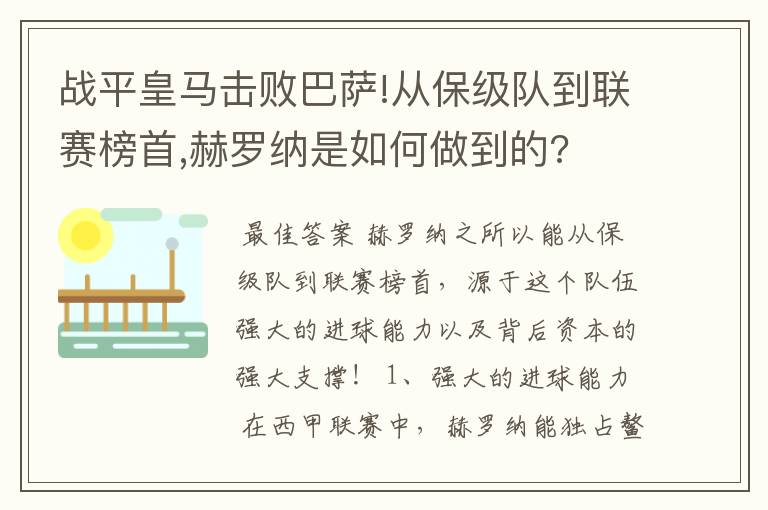 战平皇马击败巴萨!从保级队到联赛榜首,赫罗纳是如何做到的?

最佳答案 赫罗纳之所以能从保级队到联赛榜首，源于这个队伍强大的进球能力以及背后资本的强大支撑！ 1、强大的进球能力 在西甲联赛中，赫罗纳能独占鳌